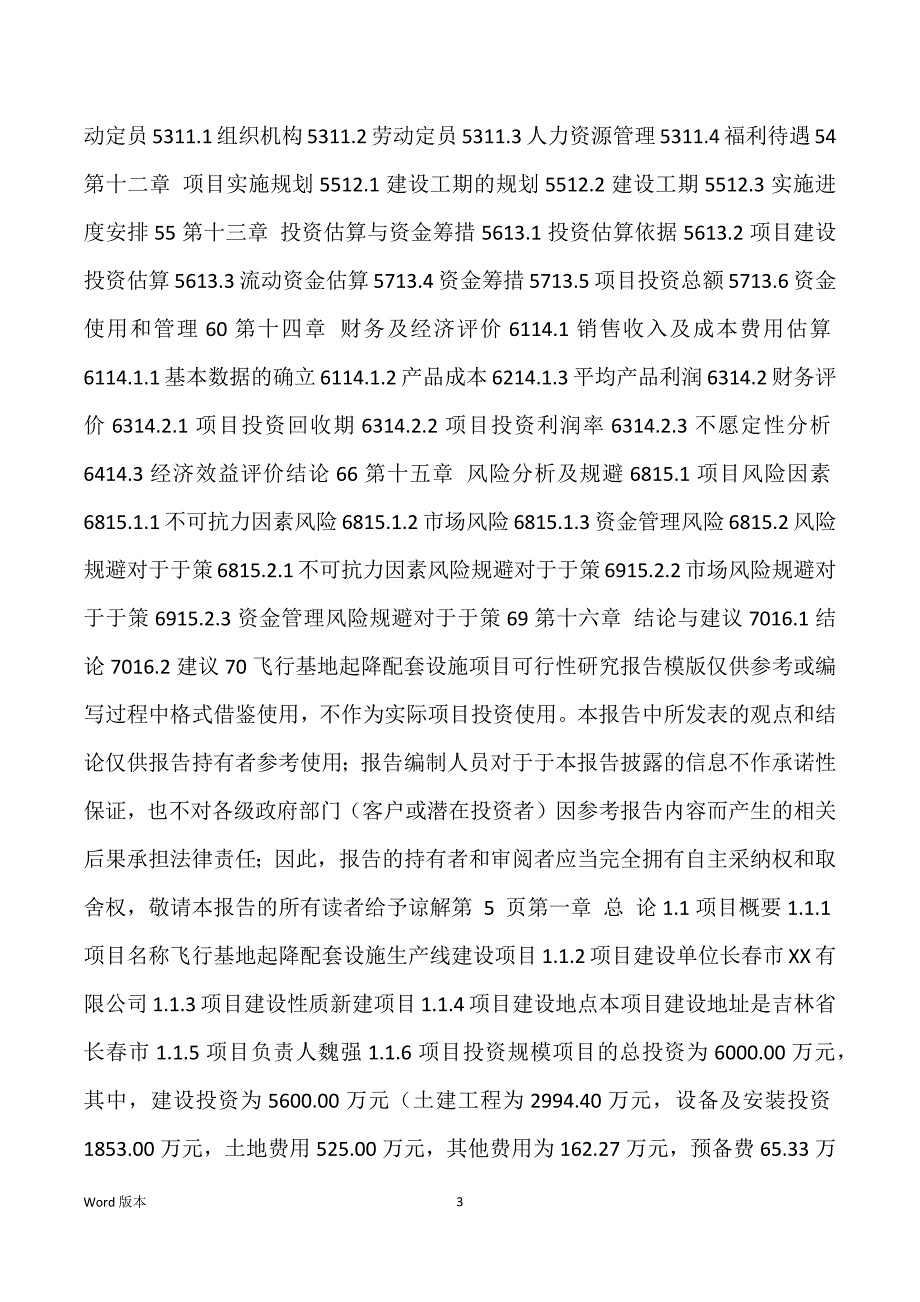 动定员 5311.1 组织机构 5311.2 劳动定员 5311.3 人力资源管理 5311.4 福利待遇 54 第十二章 项目实施规划 5512.1 建设工期的规划 5512.2 建设工期 5512.3 实施进度安排 55 第十三章 投资估算与资金筹措 5613.1 投资估算依据 5613.2 项目建设投资估算 5613.3 流动资金估算 5713.4 资金筹措 5713.5 项目投资总额 5713.6 资金使用和管理 60 第十四章 财务及经济评价 6114.1 销售收入及成本费用估算 6114.1.1 基本数据的确立 6114.1.2 产品成本 6214.1.3 平均产品利润 6314.2 财务评价 6314.2.1 项目投资回收期 6314.2.2 项目投资利润率 6314.2.3 不愿定性分析 6414.3 经济效益评价结论 66 第十五章 风险分析及规避 6815.1 项目风险因素 6815.1.1 不可抗力因素风险 6815.1.2 市场风险 6815.1.3 资金管理风险 6815.2 风险规避对于于策 6815.2.1 不可抗力因素风险规避对于于策 6915.2.2 市场风险规避对于于策 6915.2.3 资金管理风险规避对于于策 69 第十六章 结论与建议 7016.1 结论 7016.2 建议 70 飞行基地起降配套设施项目可行性研究报告模版仅供参考或编写过程中格式借鉴使用，不作为实际项目投资使用。本报告中所发表的观点和结论仅供报告持有者参考使用；报告编制人员对于于本报告披露的信息不作承诺性保证，也不对各级政府部门（客户或潜在投资者）因参考报告内容而产生的相关后果承担法律责任；因此，报告的持有者和审阅者应当完全拥有自主采纳权和取舍权，敬请本报告的所有读者给予谅解第 5 页第一章 总 论 1.1 项目概要 1.1.1 项目名称飞行基地起降配套设施生产线建设项目 1.1.2 项目建设单位长春市 XX 有限公司 1.1.3 项目建设性质新建项目 1.1.4 项目建设地点本项目建设地址是吉林省长春市 1.1.5 项目负责人魏强 1.1.6 项目投资规模项目的总投资为 6000.00 万元，其中，建设投资为 5600.00 万元（土建工程为 2994.40 万元，设备及安装投资 1853.00 万元，土地费用 525.00 万元，其他费用为 162.27 万元，预备费 65.33 万

Word 版本

3